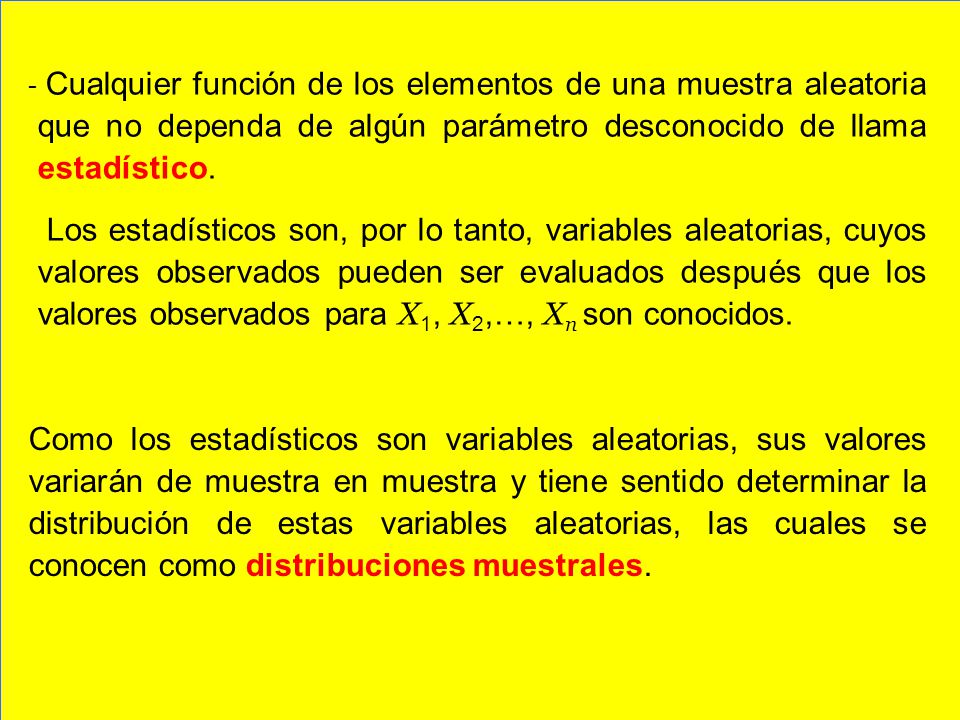 - Cualquier función de los elementos de una muestra aleatoria que no dependa de algún parámetro desconocido de llama estadístico.

Los estadísticos son, por lo tanto, variables aleatorias, cuyos valores observados pueden ser evaluados después que los valores observados para $X_1, X_2, \ldots, X_n$ son conocidos.

Como los estadísticos son variables aleatorias, sus valores variarán de muestra en muestra y tiene sentido determinar la distribución de estas variables aleatorias, las cuales se conocen como distribuciones muestrales.